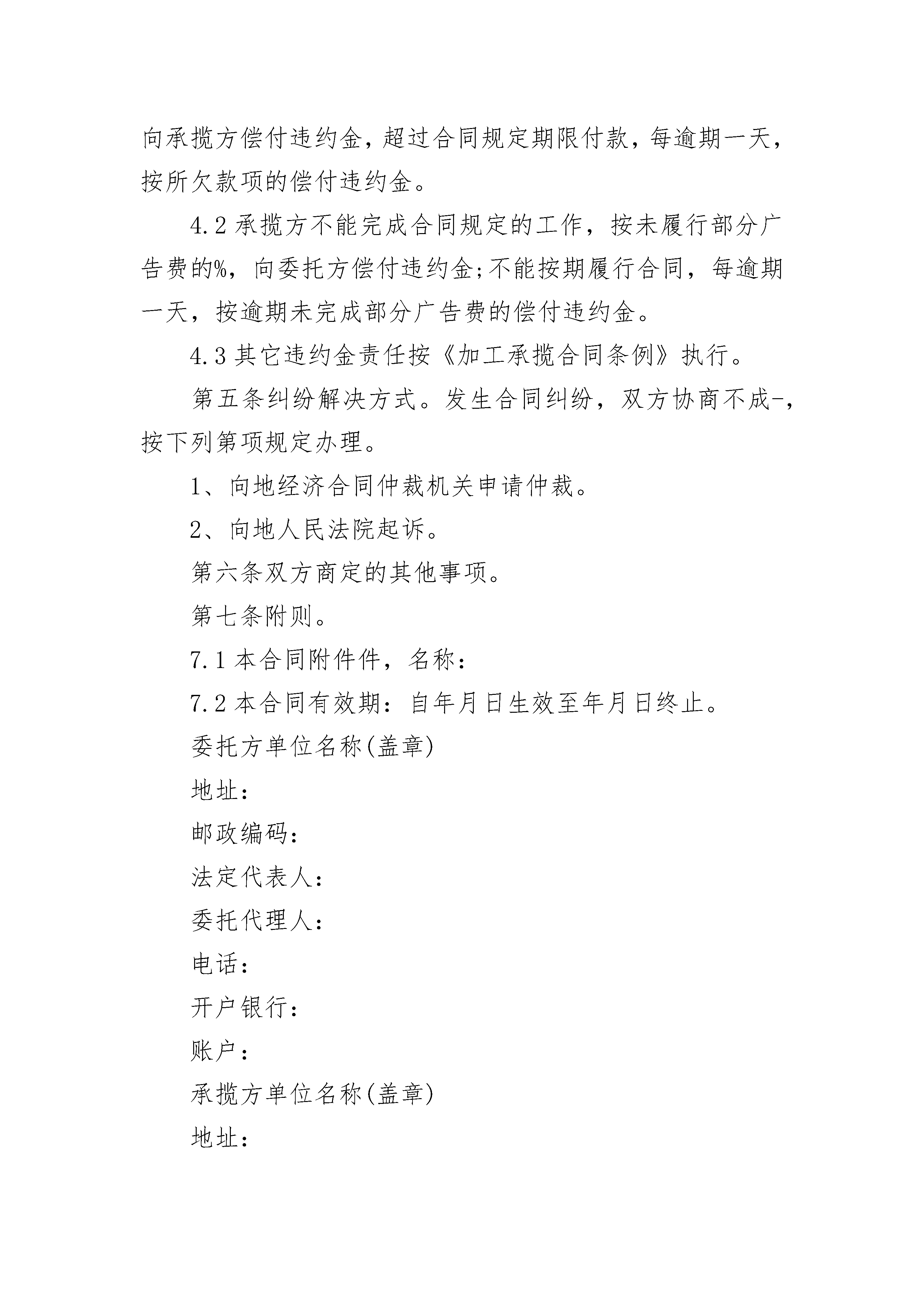 向承揽方偿付违约金，超过合同规定期限付款，每逾期一天，按所欠款项的偿付违约金。

4.2 承揽方不能完成合同规定的工作，按未履行部分广告费的%，向委托方偿付违约金;不能按期履行合同，每逾期一天，按逾期未完成部分广告费的偿付违约金。

4.3 其它违约金责任按《加工承揽合同条例》执行。

第五条纠纷解决方式。发生合同纠纷，双方协商不成-，按下列第项规定办理。

1、向地经济合同仲裁机关申请仲裁。

2、向地人民法院起诉。

第六条双方商定的其他事项。

第七条附则。

7.1 本合同附件件，名称：

7.2 本合同有效期：自年月日生效至年月日终止。

委托方单位名称(盖章)

地址：

邮政编码：

法定代表人：

委托代理人：

电话：

开户银行：

账户：

承揽方单位名称(盖章)

地址：